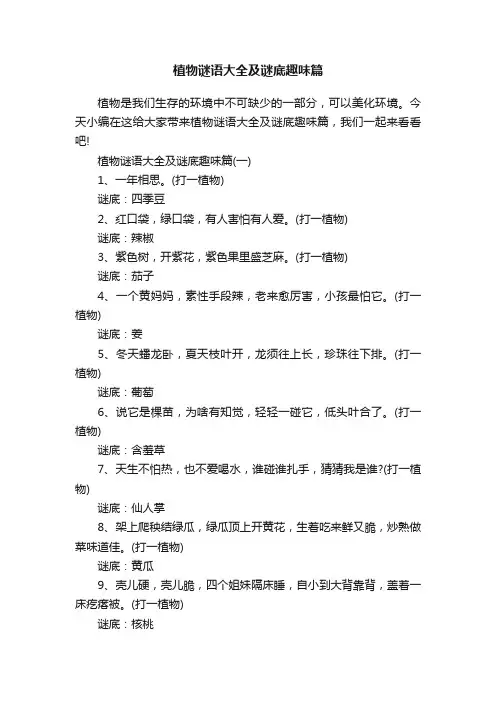 植物谜语大全及谜底趣味篇

植物是我们生存的环境中不可缺少的一部分，可以美化环境。今天小编在这给大家带来植物谜语大全及谜底趣味篇，我们一起来看看吧!

植物谜语大全及谜底趣味篇(一)

1、一年相思。(打一植物)

谜底：四季豆

2、红口袋，绿口袋，有人害怕有人爱。(打一植物)

谜底：辣椒

3、紫色树，开紫花，紫色果里盛芝麻。(打一植物)

谜底：茄子

4、一个黄妈妈，素性手段辣，老来愈厉害，小孩最怕它。(打一植物)

谜底：姜

5、冬天蟠龙卧，夏天枝叶开，龙须往上长，珍珠往下排。(打一植物)

谜底：葡萄

6、说它是棵苗，为啥有知觉，轻轻一碰它，低头叶合了。(打一植物)

谜底：含羞草

7、天生不怕热，也不爱喝水，谁碰谁扎手，猜猜我是谁?(打一植物)

谜底：仙人掌

8、架上爬秧结绿瓜，绿瓜顶上开黄花，生着吃来鲜又脆，炒熟做菜味道佳。(打一植物)

谜底：黄瓜

9、壳儿硬，壳儿脆，四个姐妹隔床睡，自小到大背靠背，盖着一床疙瘩被。(打一植物)

谜底：核桃